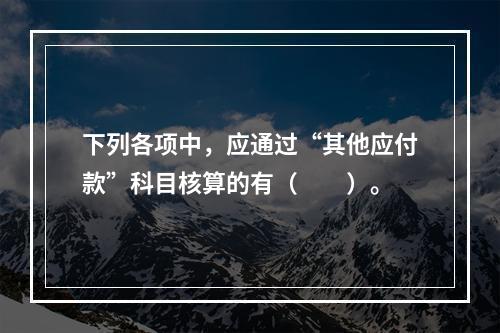 下列各项中，应通过“其他应付款”科目核算的有（　　）。